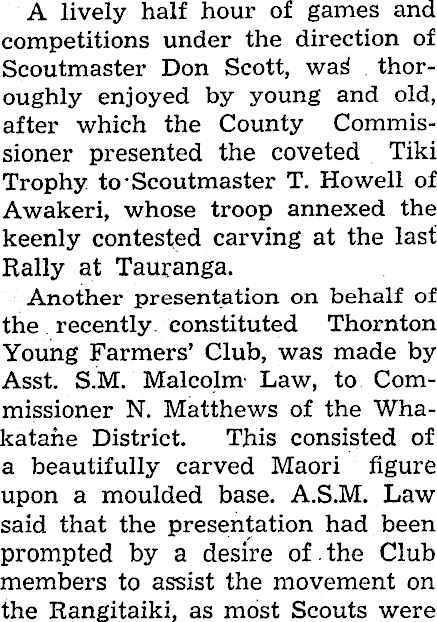 A lively half hour of games and competitions under the direction of Scoutmaster Don Scott, was thoroughly enjoyed by young and old, after which the County Commissioner presented the coveted Tiki Trophy to Scoutmaster T. Howell of Awakeri, whose troop annexed the keenly contested carving at the last Rally at Tauranga.

Another presentation on behalf of the recently constituted Thornton Young Farmers' Club, was made by Asst. S.M. Malcolm Law, to Commissioner N. Matthews of the Whakatane District. This consisted of a beautifully carved Maori figure upon a moulded base. A.S.M. Law said that the presentation had been prompted by a desire of the Club members to assist the movement on the Rangitaiki, as most Scouts were